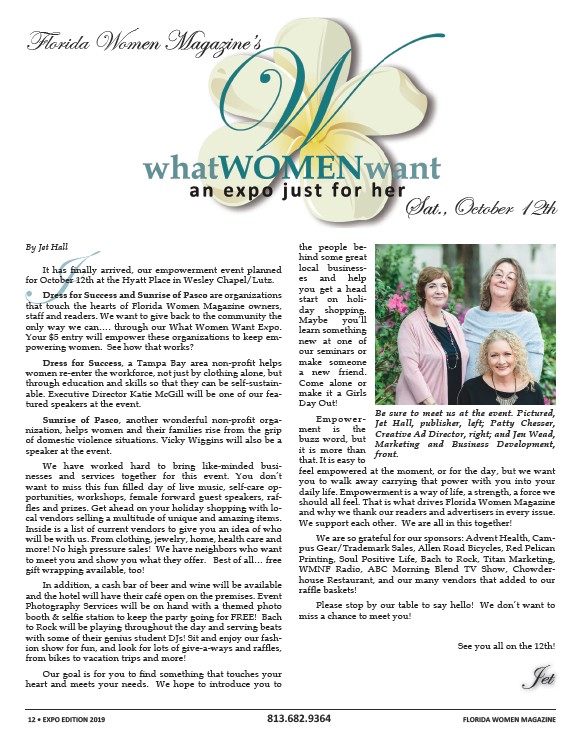 Florida Women Magazine's

W

whatWOMENwant

an expo just for her

Sat., October 12th

By Jet Hall

It has finally arrived, our empowerment event planned for October 12th at the Hyatt Place in Wesley Chapel/Lutz.

Dress for Success and Sunrise of Pasco are organizations that touch the hearts of Florida Women Magazine owners, staff and readers. We want to give back to the community the only way we can.... through our What Women Want Expo. Your $5 entry will empower these organizations to keep empowering women. See how that works?

Dress for Success, a Tampa Bay area non-profit helps women re-enter the workforce, not just by clothing alone, but through education and skills so that they can be self-sustainable. Executive Director Katie McGill will be one of our featured speakers at the event.

Sunrise of Pasco, another wonderful non-profit organization, helps women and their families rise from the grip of domestic violence situations. Vicky Wiggins will also be a speaker at the event.

We have worked hard to bring like-minded businesses and services together for this event. You don't want to miss this fun filled day of live music, self-care opportunities, workshops, female forward guest speakers, raffles and prizes. Get ahead on your holiday shopping with local vendors selling a multitude of unique and amazing items. Inside is a list of current vendors to give you an idea of who will be with us. From clothing, jewelry, home, health care and more! No high pressure sales! We have neighbors who want to meet you and show you what they offer. Best of all... free gift wrapping available, too!

In addition, a cash bar of beer and wine will be available and the hotel will have their café open on the premises. Event Photography Services will be on hand with a themed photo booth & selfie station to keep the party going for FREE! Bach to Rock will be playing throughout the day and serving beats with some of their genius student DJs! Sit and enjoy our fashion show for fun, and look for lots of give-a-ways and raffles, from bikes to vacation trips and more!

Our goal is for you to find something that touches your heart and meets your needs. We hope to introduce you to the people behind some great local businesses and help you get a head start on holiday shopping. Maybe you'll learn something new at one of our seminars or make someone a new friend. Come alone or make it a Girls Day Out!

Be sure to meet us at the event. Pictured, Jet Hall, publisher, left; Patty Chesser, Creative Ad Director, right; and Jen Wead, Marketing and Business Development, front.

Empowerment is the buzz word, but it is more than that. It is easy to feel empowered at the moment, or for the day, but we want you to walk away carrying that power with you into your daily life. Empowerment is a way of life, a strength, a force we should all feel. That is what drives Florida Women Magazine and why we thank our readers and advertisers in every issue. We support each other. We are all in this together!

We are so grateful for our sponsors: Advent Health, Campus Gear/Trademark Sales, Allen Road Bicycles, Red Pelican Printing, Soul Positive Life, Bach to Rock, Titan Marketing, WMNF Radio, ABC Morning Blend TV Show, Chowderhouse Restaurant, and our many vendors that added to our raffle baskets!

Please stop by our table to say hello! We don't want to miss a chance to meet you!

See you all on the 12th!

Jet

12 • EXPO EDITION 2019 813.682.9364 FLORIDA WOMEN MAGAZINE